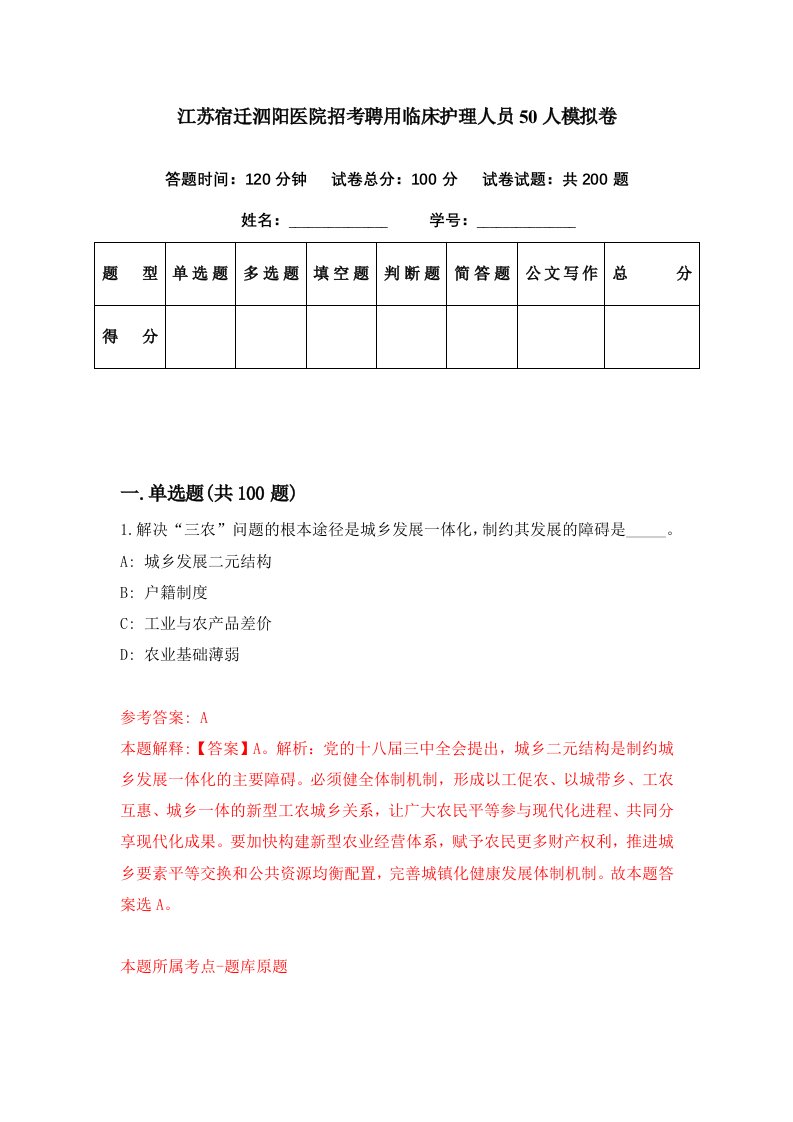 江苏宿迁泗阳医院招考聘用临床护理人员50人模拟卷

答题时间：120分钟　试卷总分：100分　试卷试题：共200题

姓名：____________　学号：____________

| 题　型 | 单选题 | 多选题 | 填空题 | 判断题 | 简答题 | 公文写作 | 总　分 |
|---|---|---|---|---|---|---|---|
| 得　分 | | | | | | | |

一.单选题(共100题)

1.解决“三农”问题的根本途径是城乡发展一体化，制约其发展的障碍是_____。

A: 城乡发展二元结构

B: 户籍制度

C: 工业与农产品差价

D: 农业基础薄弱

参考答案: A

本题解释:【答案】A。解析：党的十八届三中全会提出，城乡二元结构是制约城乡发展一体化的主要障碍。必须健全体制机制，形成以工促农、以城带乡、工农互惠、城乡一体的新型工农城乡关系，让广大农民平等参与现代化进程、共同分享现代化成果。要加快构建新型农业经营体系，赋予农民更多财产权利，推进城乡要素平等交换和公共资源均衡配置，完善城镇化健康发展体制机制。故本题答案选A。

本题所属考点-题库原题